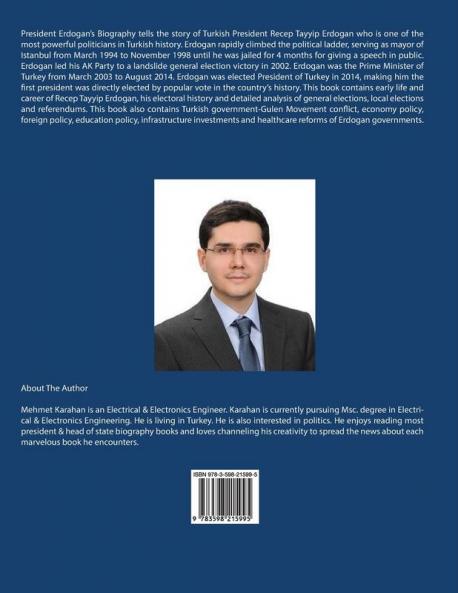 President Erdogan's Biography tells the story of Turkish President Recep Tayyip Erdogan who is one of the most powerful politicians in Turkish history. Erdogan rapidly climbed the political ladder, serving as mayor of Istanbul from March 1994 to November 1998 until he was jailed for 4 months for giving a speech in public. Erdogan led his AK Party to a landslide general election victory in 2002. Erdogan was the Prime Minister of Turkey from March 2003 to August 2014. Erdogan was elected President of Turkey in 2014, making him the first president was directly elected by popular vote in the country's history. This book contains early life and career of Recep Tayyip Erdogan, his electoral history and detailed analysis of general elections, local elections and referendums. This book also contains Turkish government-Gulen Movement conflict, economy policy, foreign policy, education policy, infrastructure investments and healthcare reforms of Erdogan governments.

About The Author

Mehmet Karahan is an Electrical & Electronics Engineer. Karahan is currently pursuing Msc. degree in Electrical & Electronics Engineering. He is living in Turkey. He is also interested in politics. He enjoys reading most president & head of state biography books and loves channeling his creativity to spread the news about each marvelous book he encounters.

ISBN 978-3-598-21599-5

9 783598 215995